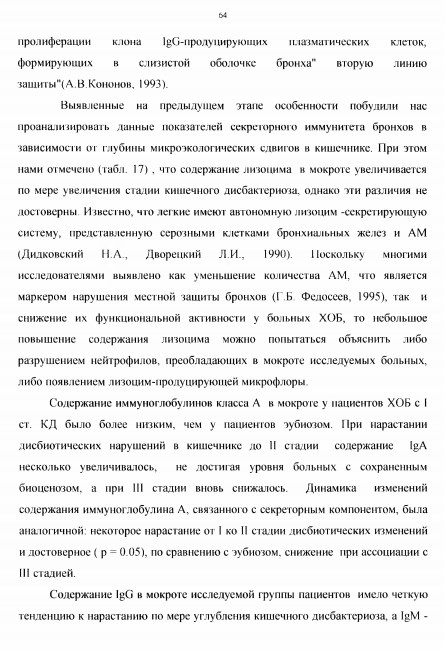 64

пролиферации клона IgG-продуцирующих плазматических клеток, формирующих в слизистой оболочке бронха" вторую линию защиты"(А.В.Кононов, 1993).

Выявленные на предыдущем этапе особенности побудили нас проанализировать данные показателей секреторного иммунитета бронхов в зависимости от глубины микроэкологических сдвигов в кишечнике. При этом нами отмечено (табл. 17) , что содержание лизоцима в мокроте увеличивается по мере увеличения стадии кишечного дисбактериоза, однако эти различия не достоверны. Известно, что легкие имеют автономную лизоцим -секретирующую систему, представленную серозными клетками бронхиальных желез и АМ (Дидковский Н.А., Дворецкий Л.И., 1990). Поскольку многими исследователями выявлено как уменьшение количества АМ, что является маркером нарушения местной защиты бронхов (Г.Б. Федосеев, 1995), так и снижение их функциональной активности у больных ХОБ, то небольшое повышение содержания лизоцима можно попытаться объяснить либо разрушением нейтрофилов, преобладающих в мокроте исследуемых больных, либо появлением лизоцим-продуцирующей микрофлоры.

Содержание иммуноглобулинов класса А в мокроте у пациентов ХОБ с I ст. КД было более низким, чем у пациентов эубиозом. При нарастании дисбиотических нарушений в кишечнике до II стадии содержание IgA несколько увеличивалось, не достигая уровня больных с сохраненным биоценозом, а при III стадии вновь снижалось. Динамика изменений содержания иммуноглобулина А, связанного с секреторным компонентом, была аналогичной: некоторое нарастание от I ко II стадии дисбиотических изменений и достоверное ( p = 0.05), по сравнению с эубиозом, снижение при ассоциации с III стадией.

Содержание IgG в мокроте исследуемой группы пациентов имело четкую тенденцию к нарастанию по мере углубления кишечного дисбактериоза, а IgM -